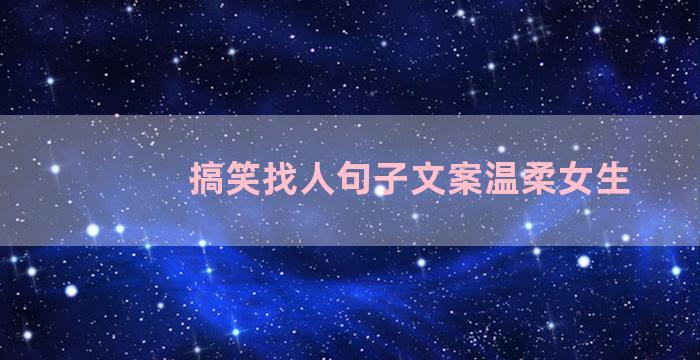 搞笑找人句子文案温柔女生